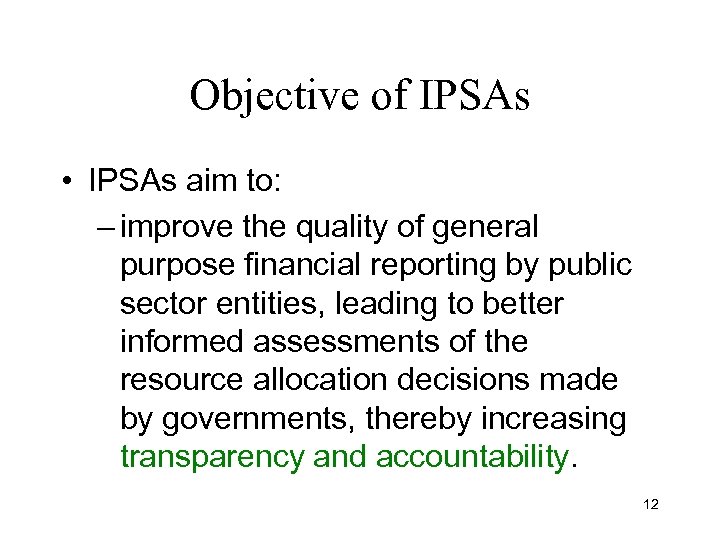 Objective of IPSAs

• IPSAs aim to:

– improve the quality of general purpose financial reporting by public sector entities, leading to better informed assessments of the resource allocation decisions made by governments, thereby increasing transparency and accountability.

12